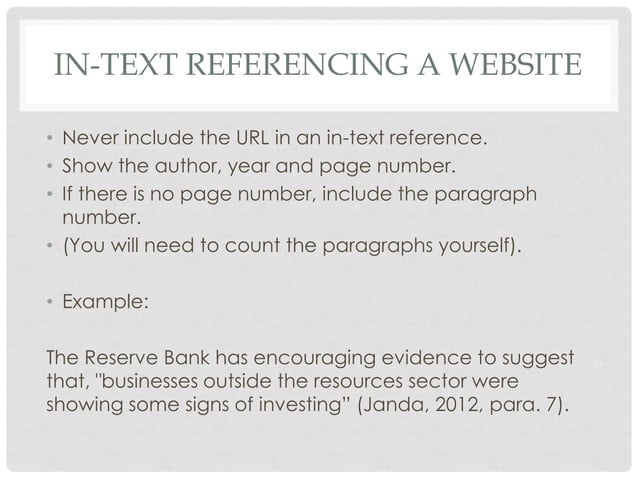 IN-TEXT REFERENCING A WEBSITE

• Never include the URL in an in-text reference.
• Show the author, year and page number.
• If there is no page number, include the paragraph number.
• (You will need to count the paragraphs yourself).

• Example:

The Reserve Bank has encouraging evidence to suggest that, "businesses outside the resources sector were showing some signs of investing" (Janda, 2012, para. 7).